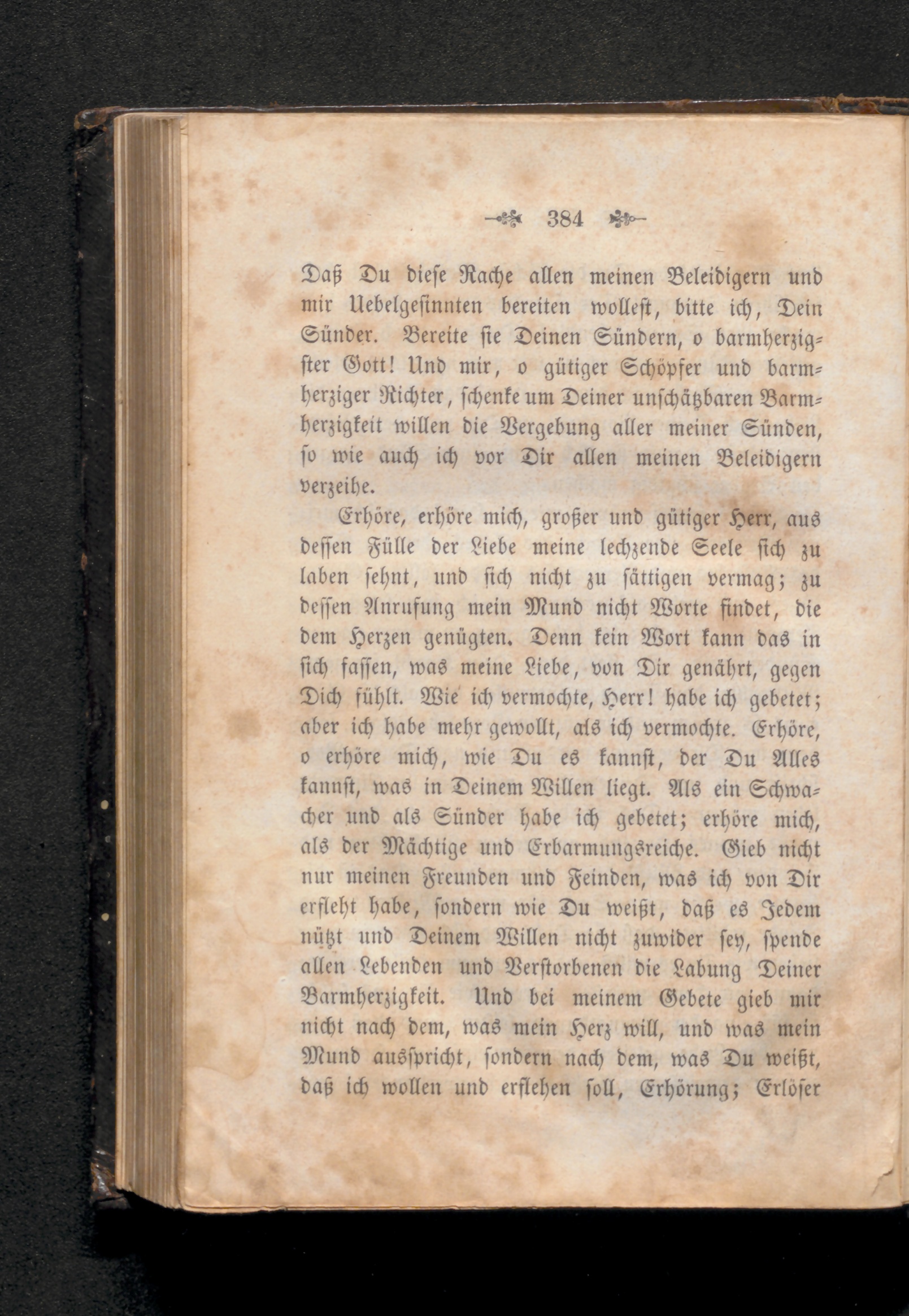 384

Daß Du diese Rache allen meinen Beleidigern und mir Uebelgesinnten bereiten wollest, bitte ich, Dein Sünder. Bereite sie Deinen Sündern, o barmherzigster Gott! Und mir, o gütiger Schöpfer und barmherziger Richter, schenke um Deiner unschätzbaren Barmherzigkeit willen die Vergebung aller meiner Sünden, so wie auch ich vor Dir allen meinen Beleidigern verzeihe.

Erhöre, erhöre mich, großer und gütiger Herr, aus dessen Fülle der Liebe meine lechzende Seele sich zu laben sehnt, und sich nicht zu sättigen vermag; zu dessen Anrufung mein Mund nicht Worte findet, die dem Herzen genügten. Denn kein Wort kann das in sich fassen, was meine Liebe, von Dir genährt, gegen Dich fühlt. Wie ich vermochte, Herr! habe ich gebetet; aber ich habe mehr gewollt, als ich vermochte. Erhöre, o erhöre mich, wie Du es kannst, der Du Alles kannst, was in Deinem Willen liegt. Als ein Schwacher und als Sünder habe ich gebetet; erhöre mich, als der Mächtige und Erbarmungsreiche. Gieb nicht nur meinen Freunden und Feinden, was ich von Dir erfleht habe, sondern wie Du weißt, daß es Jedem nützt und Deinem Willen nicht zuwider sey, spende allen Lebenden und Verstorbenen die Labung Deiner Barmherzigkeit. Und bei meinem Gebete gieb mir nicht nach dem, was mein Herz will, und was mein Mund ausspricht, sondern nach dem, was Du weißt, daß ich wollen und erflehen soll, Erhörung; Erlöser